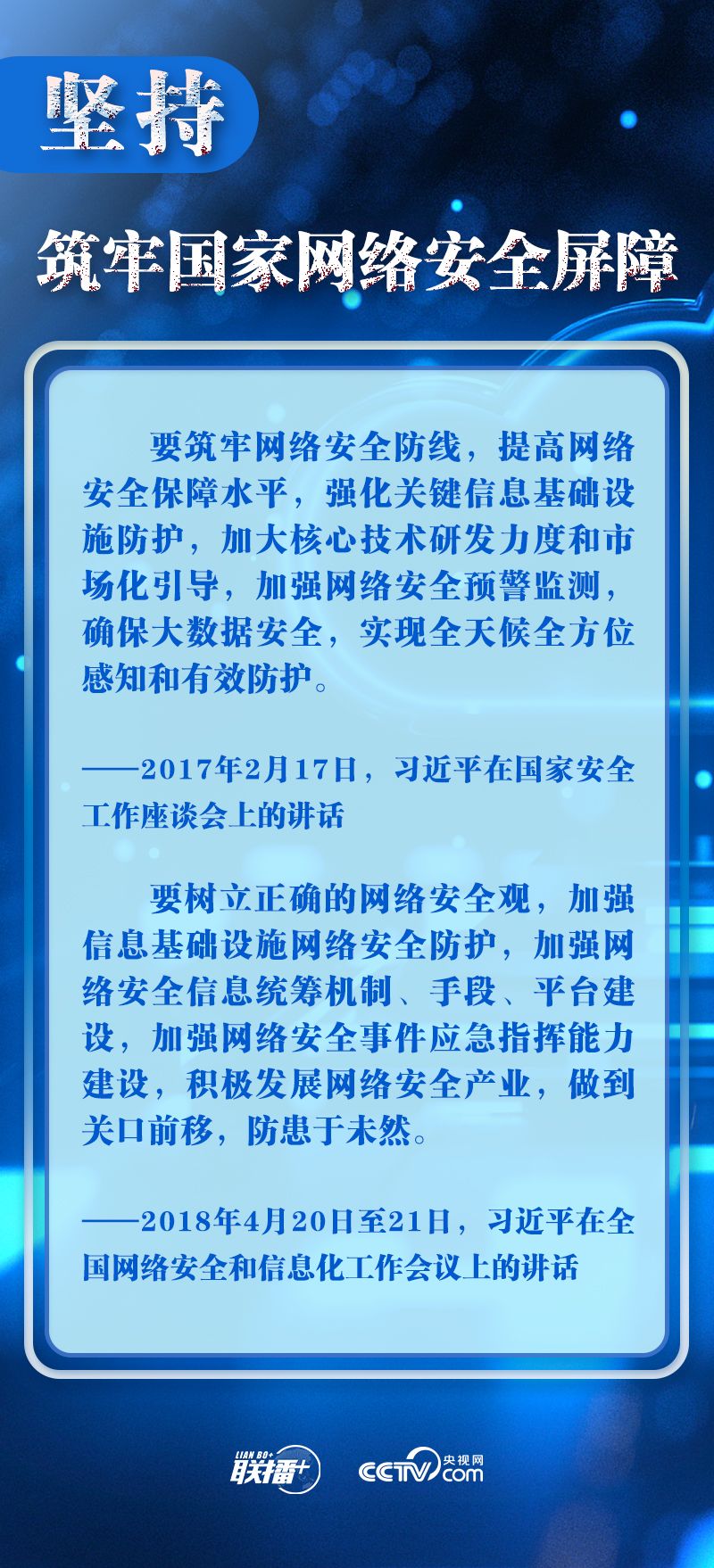 坚持

筑牢国家网络安全屏障

要筑牢网络安全防线，提高网络安全保障水平，强化关键信息基础设施防护，加大核心技术研发力度和市场化引导，加强网络安全预警监测，确保大数据安全，实现全天候全方位感知和有效防护。

——2017年2月17日，习近平在国家安全工作座谈会上的讲话

要树立正确的网络安全观，加强信息基础设施网络安全防护，加强网络安全信息统筹机制、手段、平台建设，加强网络安全事件应急指挥能力建设，积极发展网络安全产业，做到关口前移，防患于未然。

——2018年4月20日至21日，习近平在全国网络安全和信息化工作会议上的讲话

LIAN BO+ 联播+ CCTV 央视网 .com